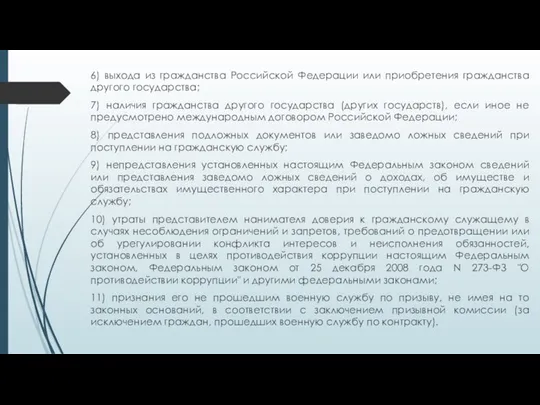 6) выхода из гражданства Российской Федерации или приобретения гражданства другого государства;

7) наличия гражданства другого государства (других государств), если иное не предусмотрено международным договором Российской Федерации;

8) представления подложных документов или заведомо ложных сведений при поступлении на гражданскую службу;

9) непредставления установленных настоящим Федеральным законом сведений или представления заведомо ложных сведений о доходах, об имуществе и обязательствах имущественного характера при поступлении на гражданскую службу;

10) утраты представителем нанимателя доверия к гражданскому служащему в случаях несоблюдения ограничений и запретов, требований о предотвращении или об урегулировании конфликта интересов и неисполнения обязанностей, установленных в целях противодействия коррупции настоящим Федеральным законом, Федеральным законом от 25 декабря 2008 года N 273-ФЗ "О противодействии коррупции" и другими федеральными законами;

11) признания его не прошедшим военную службу по призыву, не имея на то законных оснований, в соответствии с заключением призывной комиссии (за исключением граждан, прошедших военную службу по контракту).